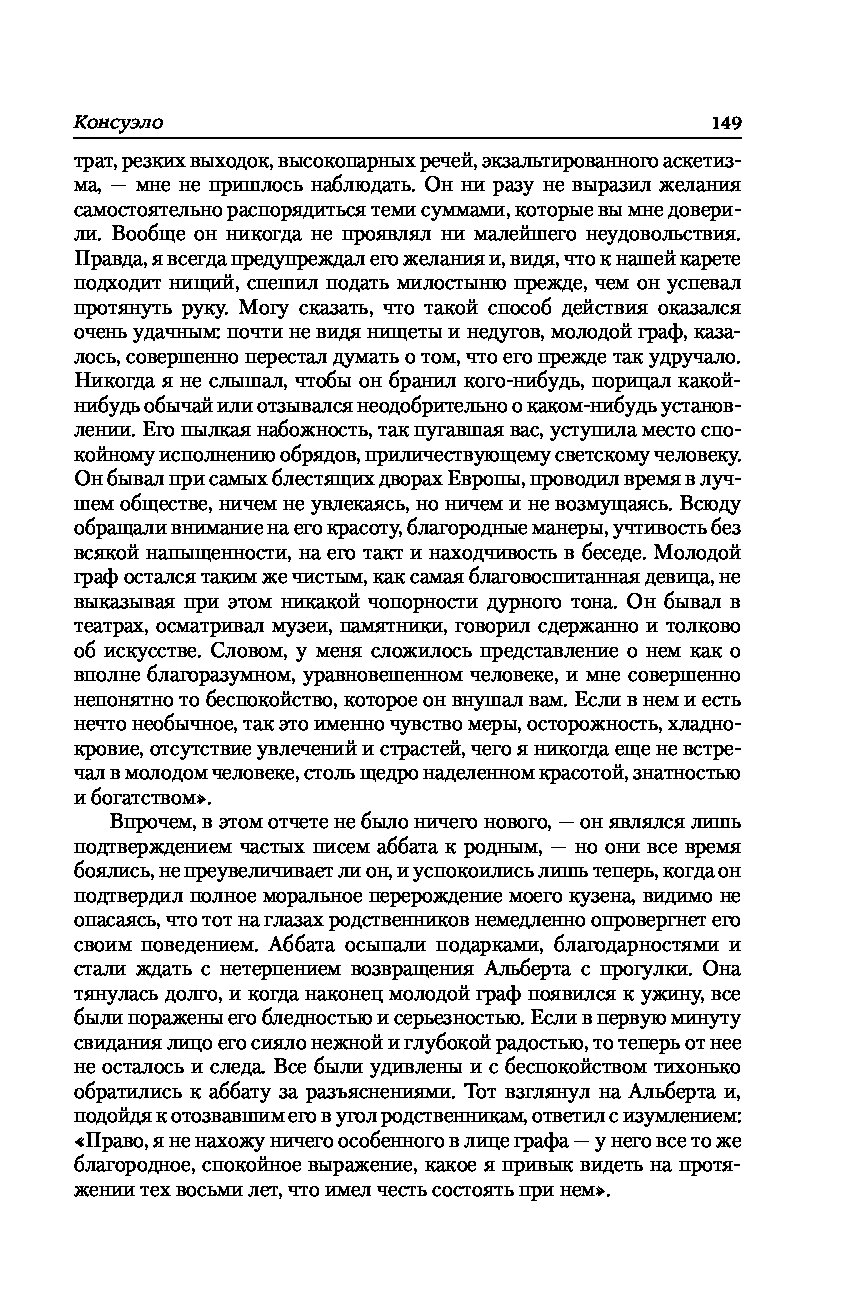 Консуэло 149

трат, резких выходок, высокопарных речей, экзальтированного аскетизма, — мне не пришлось наблюдать. Он ни разу не выразил желания самостоятельно распорядиться теми суммами, которые вы мне доверили. Вообще он никогда не проявлял ни малейшего неудовольствия. Правда, я всегда предупреждал его желания и, видя, что к нашей карете подходит нищий, спешил подать милостыню прежде, чем он успевал протянуть руку. Могу сказать, что такой способ действия оказался очень удачным: почти не видя нищеты и недугов, молодой граф, казалось, совершенно перестал думать о том, что его прежде так удручало. Никогда я не слышал, чтобы он бранил кого-нибудь, порицал какой-нибудь обычай или отзывался неодобрительно о каком-нибудь установлении. Его пылкая набожность, так пугавшая вас, уступила место спокойному исполнению обрядов, приличествующему светскому человеку. Он бывал при самых блестящих дворах Европы, проводил время в лучшем обществе, ничем не увлекаясь, но ничем и не возмущаясь. Всюду обращали внимание на его красоту, благородные манеры, учтивость без всякой напыщенности, на его такт и находчивость в беседе. Молодой граф остался таким же чистым, как самая благовоспитанная девица, не выказывая при этом никакой чопорности дурного тона. Он бывал в театрах, осматривал музеи, памятники, говорил сдержанно и толково об искусстве. Словом, у меня сложилось представление о нем как о вполне благоразумном, уравновешенном человеке, и мне совершенно непонятно то беспокойство, которое он внушал вам. Если в нем и есть нечто необычное, так это именно чувство меры, осторожность, хладнокровие, отсутствие увлечений и страстей, чего я никогда еще не встречал в молодом человеке, столь щедро наделенном красотой, знатностью и богатством».

Впрочем, в этом отчете не было ничего нового, — он являлся лишь подтверждением частых писем аббата к родным, — но они все время боялись, не преувеличивает ли он, и успокоились лишь теперь, когда он подтвердил полное моральное перерождение моего кузена, видимо не опасаясь, что тот на глазах родственников немедленно опровергнет его своим поведением. Аббата осыпали подарками, благодарностями и стали ждать с нетерпением возвращения Альберта с прогулки. Она тянулась долго, и когда наконец молодой граф появился к ужину, все были поражены его бледностью и серьезностью. Если в первую минуту свидания лицо его сияло нежной и глубокой радостью, то теперь от нее не осталось и следа. Все были удивлены и с беспокойством тихонько обратились к аббату за разъяснениями. Тот взглянул на Альберта и, подойдя к отозвавшим его в угол родственникам, ответил с изумлением: «Право, я не нахожу ничего особенного в лице графа — у него все то же благородное, спокойное выражение, какое я привык видеть на протяжении тех восьми лет, что имел честь состоять при нем».